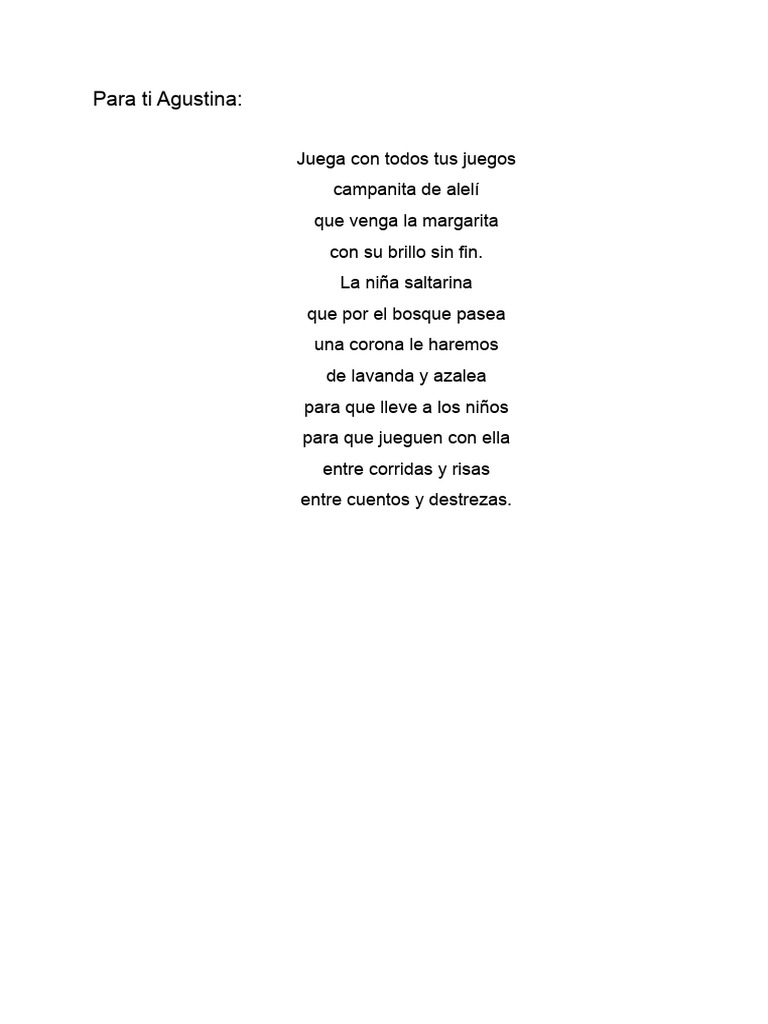 Para ti Agustina:

Juega con todos tus juegos
campanita de alelí
que venga la margarita
con su brillo sin fin.
La niña saltarina
que por el bosque pasea
una corona le haremos
de lavanda y azalea
para que lleve a los niños
para que jueguen con ella
entre corridas y risas
entre cuentos y destrezas.